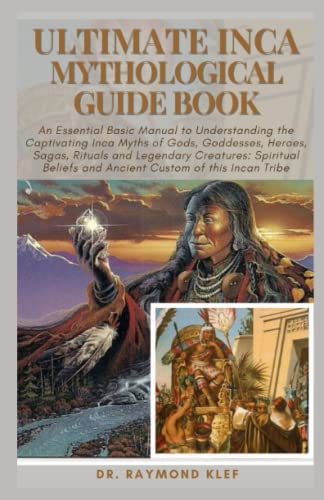 ULTIMATE INCA MYTHOLOGICAL GUIDE BOOK

An Essential Basic Manual to Understanding the Captivating Inca Myths of Gods, Goddesses, Heroes, Sagas, Rituals and Legendary Creatures: Spiritual Beliefs and Ancient Custom of this Incan Tribe

DR. RAYMOND KLEF